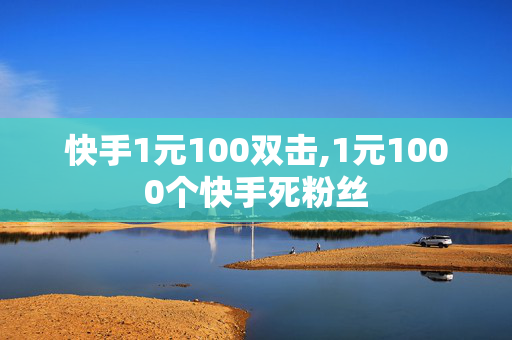 快手1元100双击,1元1000个快手死粉丝